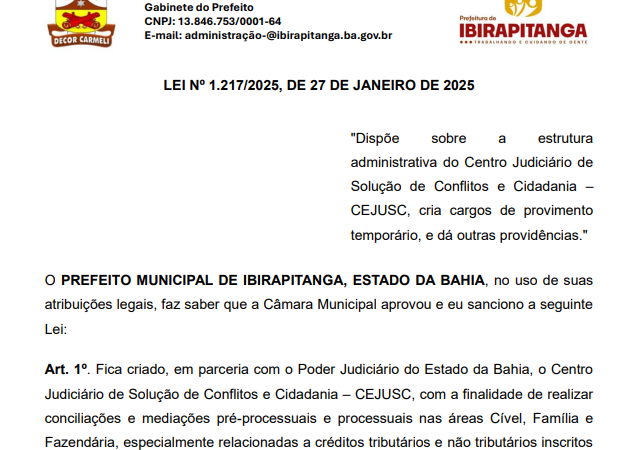 DECOR CARMELI

Gabinete do Prefeito
CNPJ: 13.846.753/0001-64
E-mail: administração-@ibirapitanga.ba.gov.br

Prefeitura de
IBIRAPITANGA
TRABALHANDO E CUIDANDO DE GENTE

LEI Nº 1.217/2025, DE 27 DE JANEIRO DE 2025

"Dispõe sobre a estrutura administrativa do Centro Judiciário de Solução de Conflitos e Cidadania – CEJUSC, cria cargos de provimento temporário, e dá outras providências."

O PREFEITO MUNICIPAL DE IBIRAPITANGA, ESTADO DA BAHIA, no uso de suas atribuições legais, faz saber que a Câmara Municipal aprovou e eu sanciono a seguinte Lei:

Art. 1º. Fica criado, em parceria com o Poder Judiciário do Estado da Bahia, o Centro Judiciário de Solução de Conflitos e Cidadania – CEJUSC, com a finalidade de realizar conciliações e mediações pré-processuais e processuais nas áreas Cível, Família e Fazendária, especialmente relacionadas a créditos tributários e não tributários inscritos